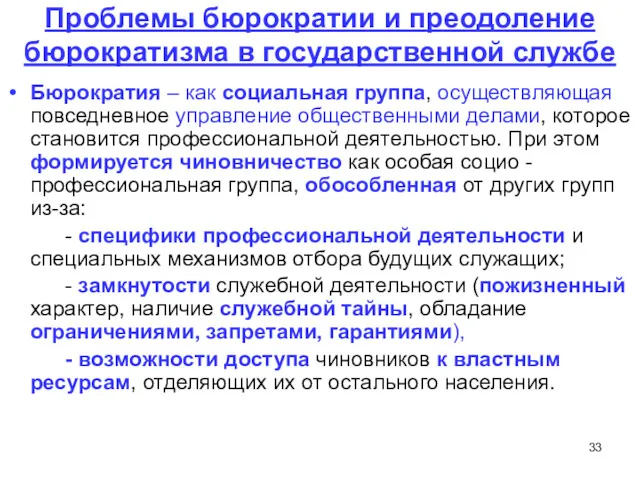 Проблемы бюрократии и преодоление бюрократизма в государственной службе

• Бюрократия – как социальная группа, осуществляющая повседневное управление общественными делами, которое становится профессиональной деятельностью. При этом формируется чиновничество как особая социо - профессиональная группа, обособленная от других групп из-за:

- специфики профессиональной деятельности и специальных механизмов отбора будущих служащих;

- замкнутости служебной деятельности (пожизненный характер, наличие служебной тайны, обладание ограничениями, запретами, гарантиями),

- возможности доступа чиновников к властным ресурсам, отделяющих их от остального населения.

33